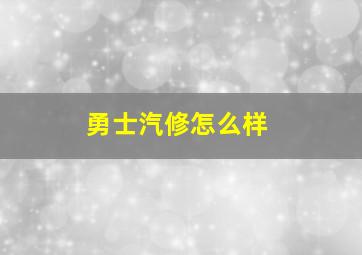 勇士汽修怎么样